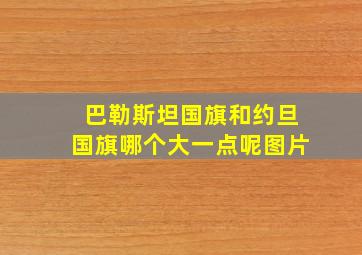 巴勒斯坦国旗和约旦国旗哪个大一点呢图片